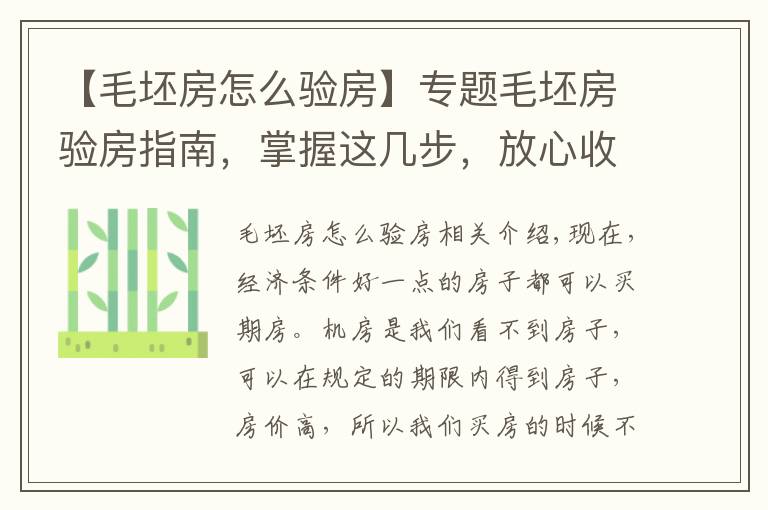 【毛坯房怎么验房】专题毛坯房验房指南，掌握这几步，放心收

毛坯房怎么验房相关介绍,现在,经济条件好一点的房子都可以买期房。机房是我们看不到房子,可以在规定的期限内得到房子,房价高，所以我们买房的时候不